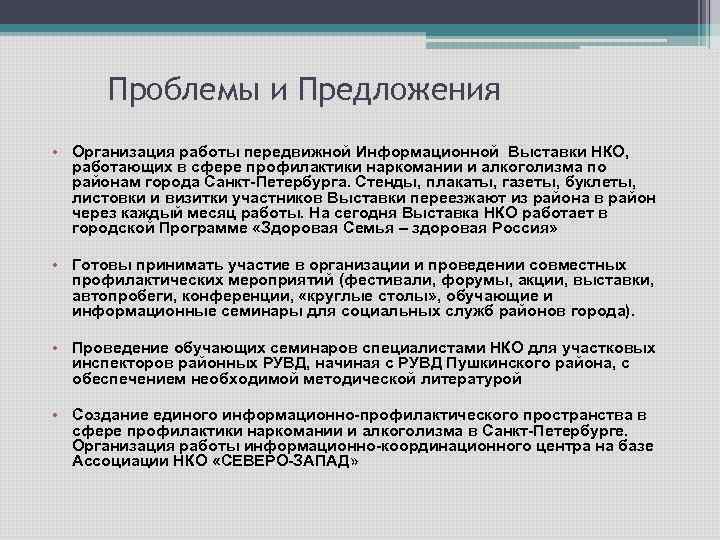 Проблемы и Предложения

• Организация работы передвижной Информационной Выставки НКО, работающих в сфере профилактики наркомании и алкоголизма по районам города Санкт-Петербурга. Стенды, плакаты, газеты, буклеты, листовки и визитки участников Выставки переезжают из района в район через каждый месяц работы. На сегодня Выставка НКО работает в городской Программе «Здоровая Семья – здоровая Россия»

• Готовы принимать участие в организации и проведении совместных профилактических мероприятий (фестивали, форумы, акции, выставки, автопробеги, конференции, «круглые столы», обучающие и информационные семинары для социальных служб районов города).

• Проведение обучающих семинаров специалистами НКО для участковых инспекторов районных РУВД, начиная с РУВД Пушкинского района, с обеспечением необходимой методической литературой

• Создание единого информационно-профилактического пространства в сфере профилактики наркомании и алкоголизма в Санкт-Петербурге. Организация работы информационно-координационного центра на базе Ассоциации НКО «СЕВЕРО-ЗАПАД»